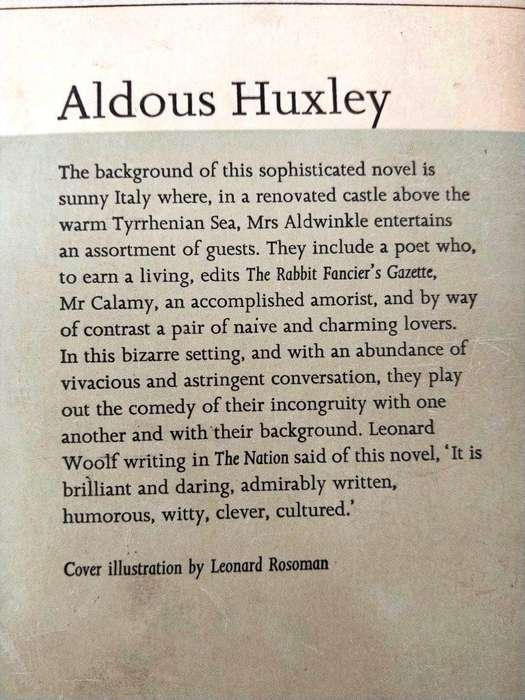 Aldous Huxley

The background of this sophisticated novel is sunny Italy where, in a renovated castle above the warm Tyrrhenian Sea, Mrs Aldwinkle entertains an assortment of guests. They include a poet who, to earn a living, edits The Rabbit Fancier's Gazette, Mr Calamy, an accomplished amorist, and by way of contrast a pair of naive and charming lovers. In this bizarre setting, and with an abundance of vivacious and astringent conversation, they play out the comedy of their incongruity with one another and with their background. Leonard Woolf writing in The Nation said of this novel, 'It is brilliant and daring, admirably written, humorous, witty, clever, cultured.'

Cover illustration by Leonard Rosoman